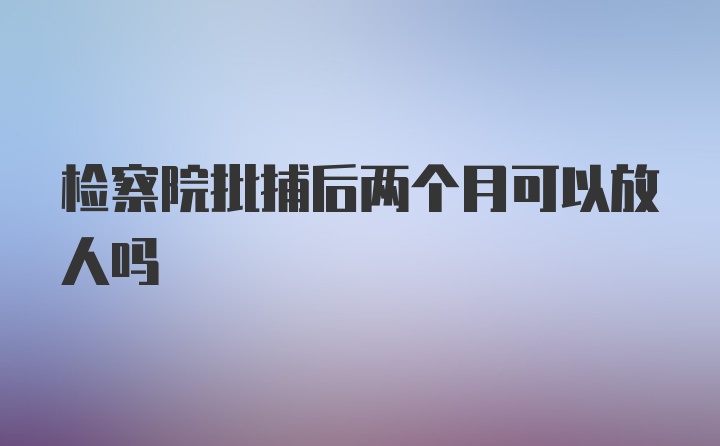 检察院批捕后两个月可以放人吗